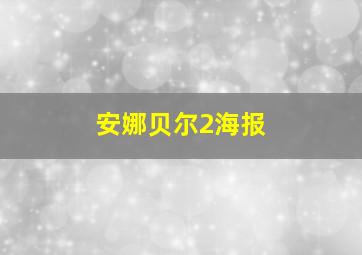 安娜贝尔2海报